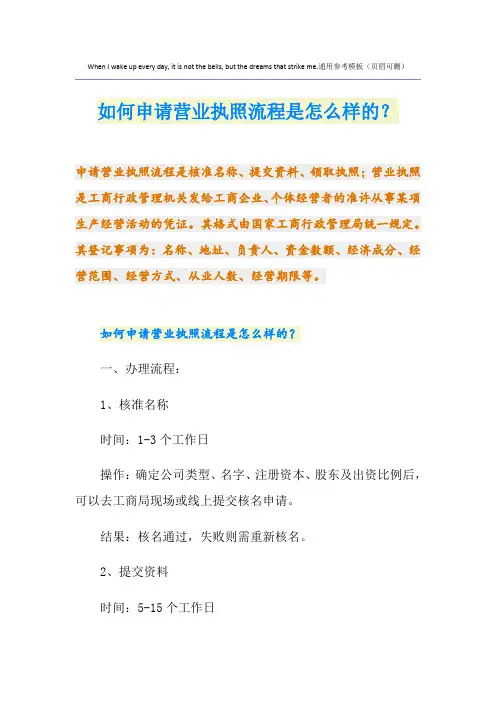 When I wake up every day, it is not the bells, but the dreams that strike me.通用参考模板（页眉可删）

如何申请营业执照流程是怎么样的？

申请营业执照流程是核准名称、提交资料、领取执照；营业执照是工商行政管理机关发给工商企业、个体经营者的准许从事某项生产经营活动的凭证。其格式由国家工商行政管理局统一规定。其登记事项为：名称、地址、负责人、资金数额、经济成分、经营范围、经营方式、从业人数、经营期限等。

如何申请营业执照流程是怎么样的？

一、办理流程：

1、核准名称

时间：1-3个工作日

操作：确定公司类型、名字、注册资本、股东及出资比例后，可以去工商局现场或线上提交核名申请。

结果：核名通过，失败则需重新核名。

2、提交资料

时间：5-15个工作日